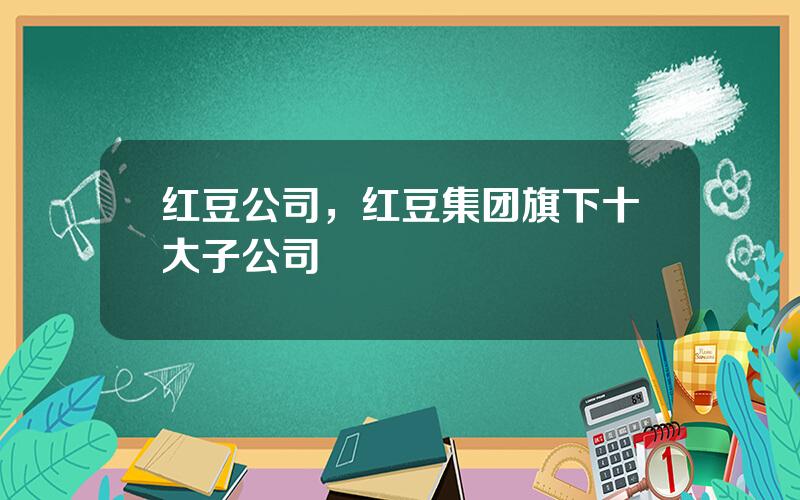 红豆公司，红豆集团旗下十大子公司